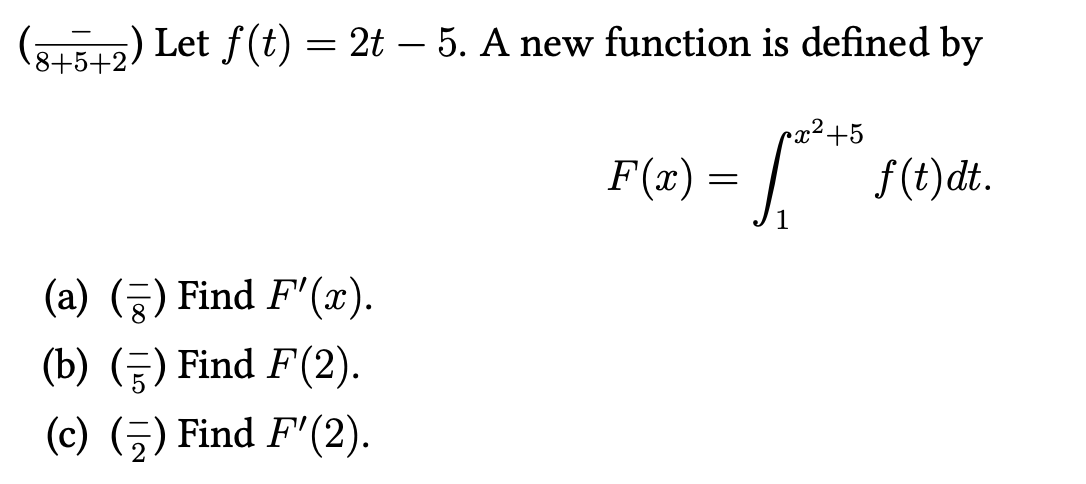 $(\frac{-}{8+5+2})$ Let $f(t) = 2t - 5$. A new function is defined by

$$F(x) = \int_{1}^{x^2+5} f(t)dt.$$

(a) $(\frac{-}{8})$ Find $F'(x)$.

(b) $(\frac{-}{5})$ Find $F(2)$.

(c) $(\frac{-}{2})$ Find $F'(2)$.